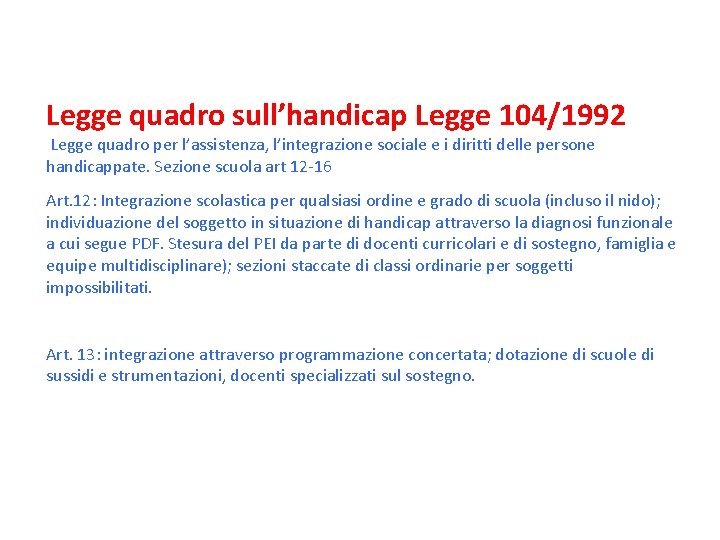 Legge quadro sull’handicap Legge 104/1992

Legge quadro per l’assistenza, l’integrazione sociale e i diritti delle persone handicappate. Sezione scuola art 12-16

Art.12: Integrazione scolastica per qualsiasi ordine e grado di scuola (incluso il nido); individuazione del soggetto in situazione di handicap attraverso la diagnosi funzionale a cui segue PDF. Stesura del PEI da parte di docenti curricolari e di sostegno, famiglia e equipe multidisciplinare); sezioni staccate di classi ordinarie per soggetti impossibilitati.

Art. 13: integrazione attraverso programmazione concertata; dotazione di scuole di sussidi e strumentazioni, docenti specializzati sul sostegno.